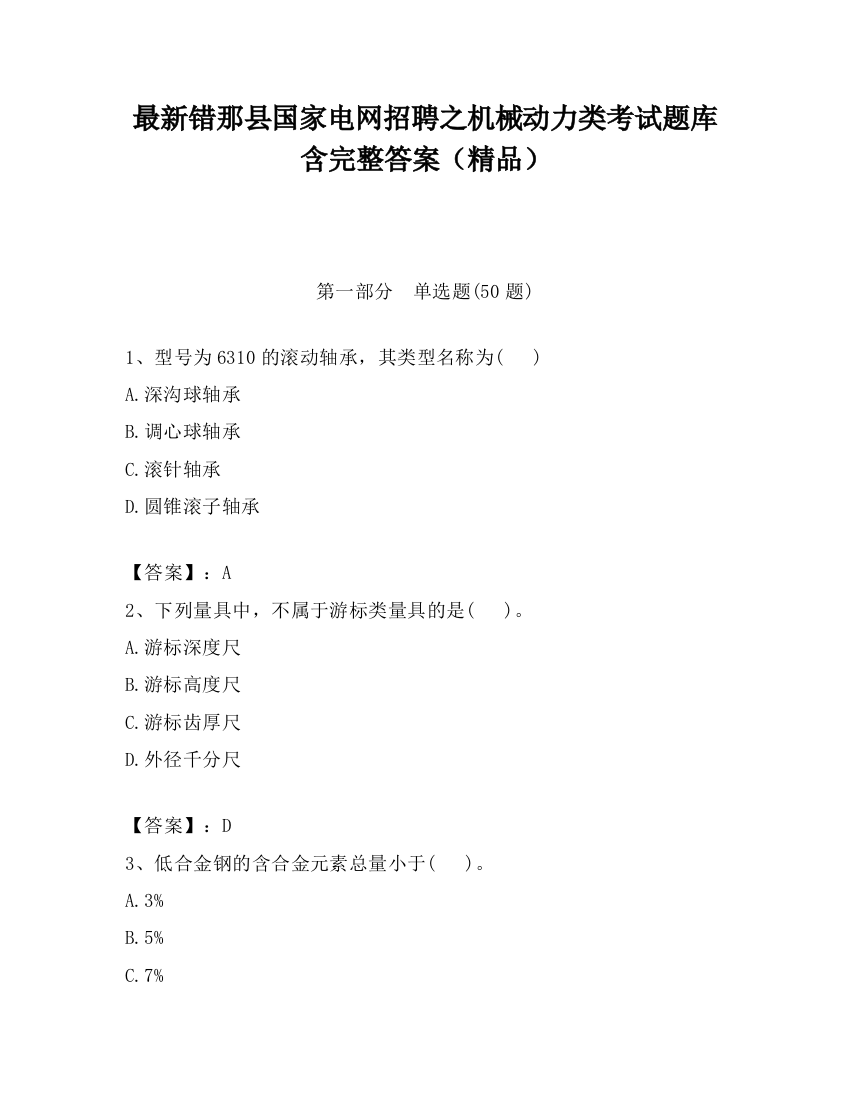 最新错那县国家电网招聘之机械动力类考试题库含完整答案（精品）

第一部分　单选题(50 题)

1、型号为 6310 的滚动轴承，其类型名称为(　　)

A.深沟球轴承

B.调心球轴承

C.滚针轴承

D.圆锥滚子轴承

【答案】：A

2、下列量具中，不属于游标类量具的是(　　)。

A.游标深度尺

B.游标高度尺

C.游标齿厚尺

D.外径千分尺

【答案】：D

3、低合金钢的含合金元素总量小于(　　)。

A.3%

B.5%

C.7%